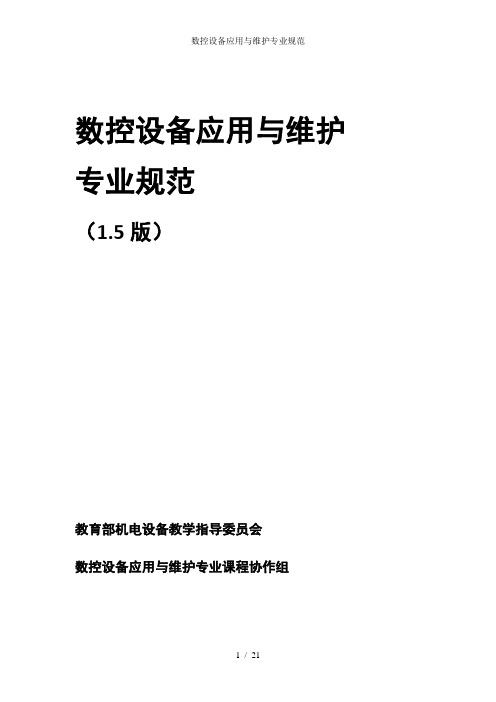 数控设备应用与维护专业规范

数控设备应用与维护
专业规范

（1.5 版）

教育部机电设备教学指导委员会

数控设备应用与维护专业课程协作组

1 / 21